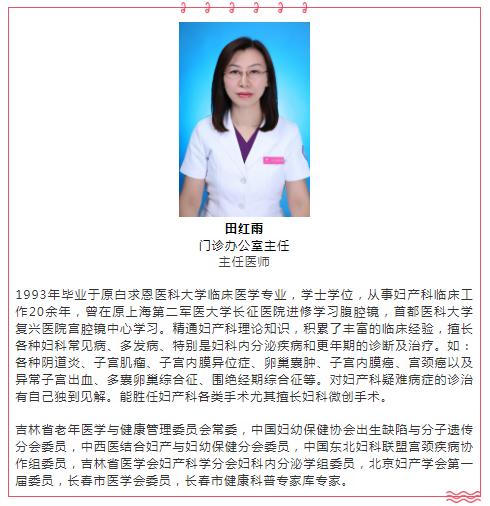 田红雨
门诊办公室主任
主任医师

1993年毕业于原白求恩医科大学临床医学专业，学士学位，从事妇产科临床工作20余年，曾在原上海第二军医大学长征医院进修学习腹腔镜，首都医科大学复兴医院宫腔镜中心学习。精通妇产科理论知识，积累了丰富的临床经验，擅长各种妇科常见病、多发病、特别是妇科内分泌疾病和更年期的诊断及治疗。如：各种阴道炎、子宫肌瘤、子宫内膜异位症、卵巢囊肿、子宫内膜癌、宫颈癌以及异常子宫出血、多囊卵巢综合征、围绝经期综合征等。对妇产科疑难病症的诊治有自己独到见解。能胜任妇产科各类手术尤其擅长妇科微创手术。

吉林省老年医学与健康管理委员会常委，中国妇幼保健协会出生缺陷与分子遗传分会委员，中西医结合妇产与妇幼保健分会委员，中国东北妇科联盟宫颈疾病协作组委员，吉林省医学会妇产科学分会妇科内分泌学组委员，北京妇产学会第一届委员，长春市医学会委员，长春市健康科普专家库专家。